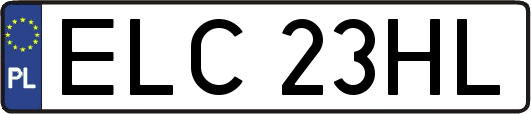 PL
ELC 23HL